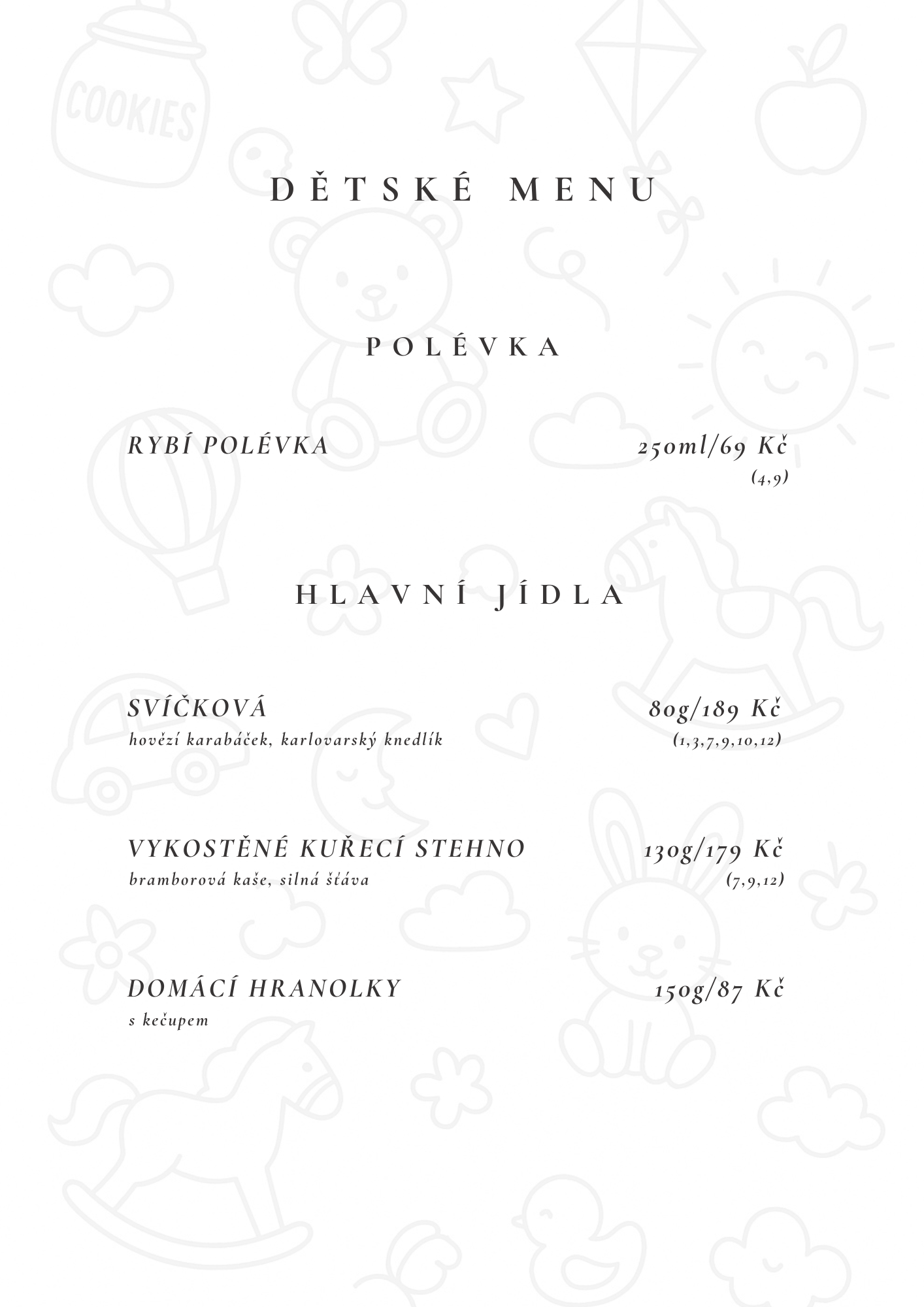 COOKIES

DĚTSKÉ MENU

POLÉVKA

RYBÍ POLÉVKA 250ml/69 Kč
(4,9)

HLAVNÍ JÍDLA

SVÍČKOVÁ 80g/189 Kč
hovězí karabáček, karlovarský knedlík (1,3,7,9,10,12)

VYKOSTĚNÉ KUŘECÍ STEHNO 130g/179 Kč
bramborová kaše, silná šťáva (7,9,12)

DOMÁCÍ HRANOLKY 150g/87 Kč
s kečupem